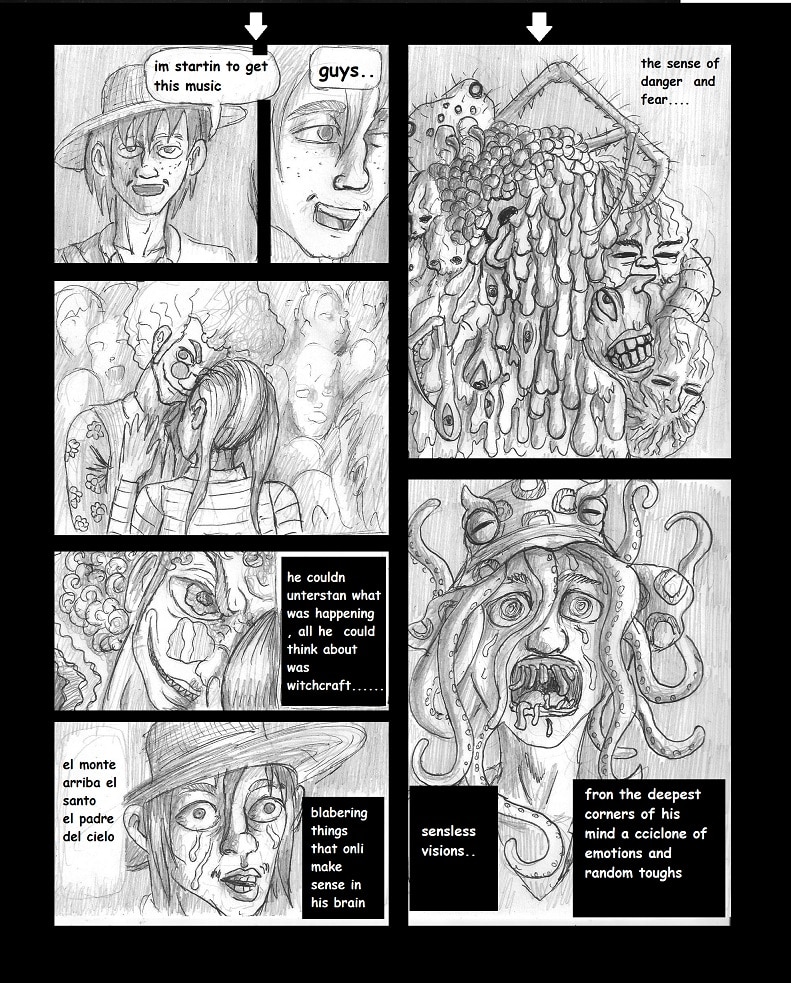 im startin to get this music

guys..

he couldn unterstan what was happening , all he could think about was witchcraft......

el monte arriba el santo el padre del cielo

blabering things that onli make sense in his brain

the sense of danger and fear....

sensless visions..

fron the deepest corners of his mind a cciclone of emotions and random toughs